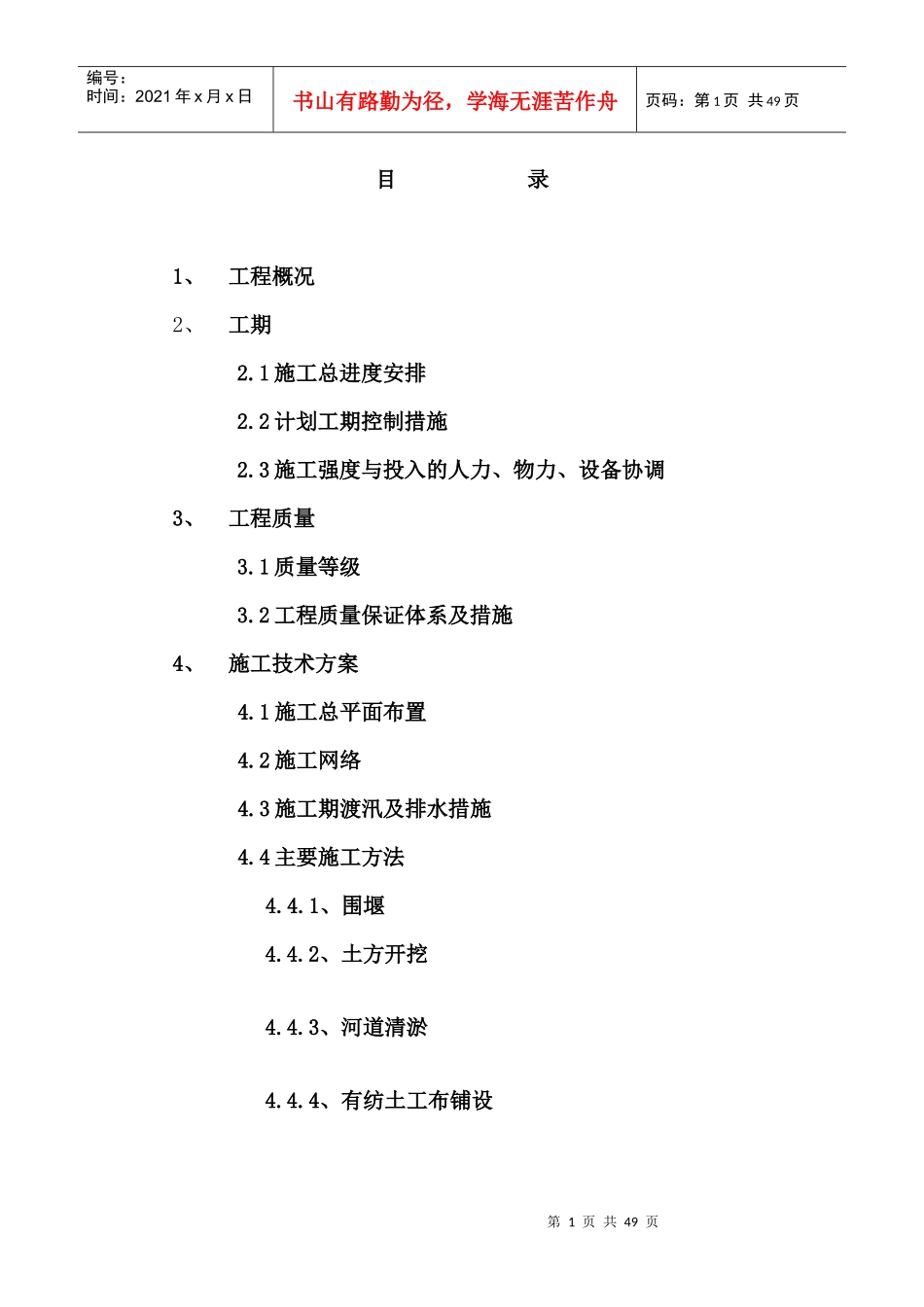 | 编号：<br>时间：2021 年 x 月 x 日 | 书山有路勤为径，学海无涯苦作舟 | 页码：第 1 页 共 49 页 |
|---|---|---|

目 录

1、 工程概况

2、 工期

2.1 施工总进度安排

2.2 计划工期控制措施

2.3 施工强度与投入的人力、物力、设备协调

3、 工程质量

3.1 质量等级

3.2 工程质量保证体系及措施

4、 施工技术方案

4.1 施工总平面布置

4.2 施工网络

4.3 施工期渡汛及排水措施

4.4 主要施工方法

4.4.1、围堰

4.4.2、土方开挖

4.4.3、河道清淤

4.4.4、有纺土工布铺设

第 1 页 共 49 页